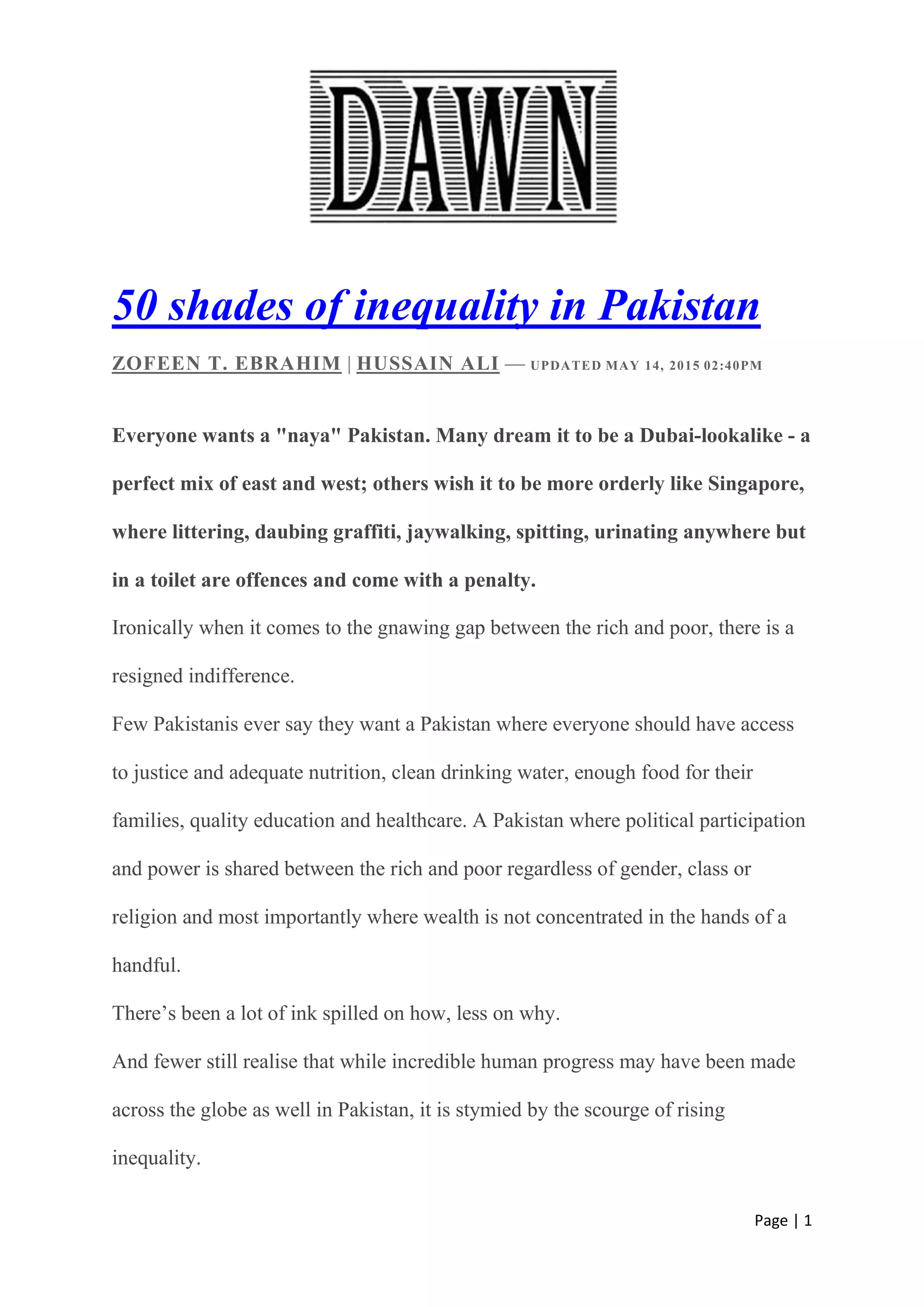 DAWN

50 shades of inequality in Pakistan

ZOFEEN T. EBRAHIM | HUSSAIN ALI — UPDATED MAY 14, 2015 02:40PM

Everyone wants a "naya" Pakistan. Many dream it to be a Dubai-lookalike - a perfect mix of east and west; others wish it to be more orderly like Singapore, where littering, daubing graffiti, jaywalking, spitting, urinating anywhere but in a toilet are offences and come with a penalty.

Ironically when it comes to the gnawing gap between the rich and poor, there is a resigned indifference.

Few Pakistanis ever say they want a Pakistan where everyone should have access to justice and adequate nutrition, clean drinking water, enough food for their families, quality education and healthcare. A Pakistan where political participation and power is shared between the rich and poor regardless of gender, class or religion and most importantly where wealth is not concentrated in the hands of a handful.

There's been a lot of ink spilled on how, less on why.

And fewer still realise that while incredible human progress may have been made across the globe as well in Pakistan, it is stymied by the scourge of rising inequality.

Page | 1